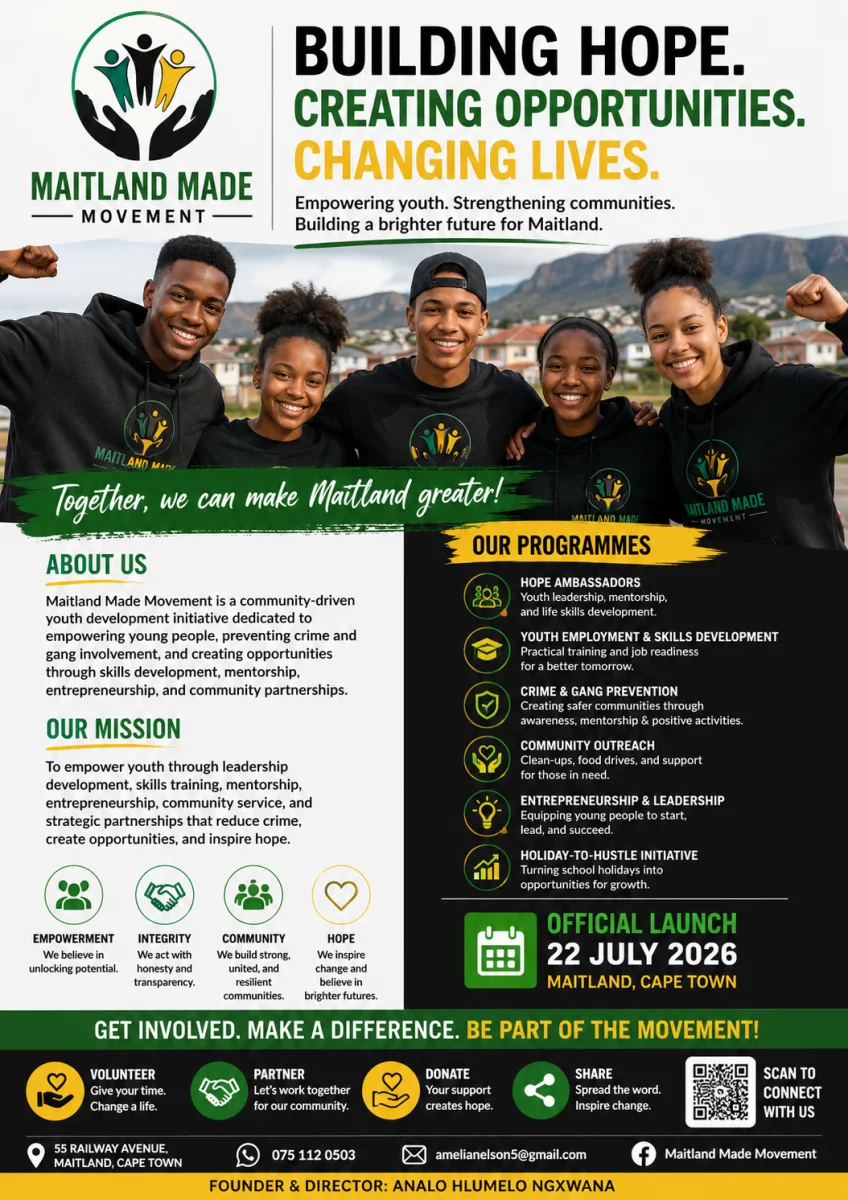 MAITLAND MADE
MOVEMENT

BUILDING HOPE.
CREATING OPPORTUNITIES.
CHANGING LIVES.

Empowering youth. Strengthening communities.
Building a brighter future for Maitland.

MAITLAND MADE

MAITLAND MADE

MAITLAND MADE
MOVEMENT

Together, we can make Maitland greater!

ABOUT US

Maitland Made Movement is a community-driven youth development initiative dedicated to empowering young people, preventing crime and gang involvement, and creating opportunities through skills development, mentorship, entrepreneurship, and community partnerships.

OUR MISSION

To empower youth through leadership development, skills training, mentorship, entrepreneurship, community service, and strategic partnerships that reduce crime, create opportunities, and inspire hope.

EMPOWERMENT
We believe in unlocking potential.

INTEGRITY
We act with honesty and transparency.

COMMUNITY
We build strong, united, and resilient communities.

HOPE
We inspire change and believe in brighter futures.

OUR PROGRAMMES

HOPE AMBASSADORS
Youth leadership, mentorship, and life skills development.

YOUTH EMPLOYMENT & SKILLS DEVELOPMENT
Practical training and job readiness for a better tomorrow.

CRIME & GANG PREVENTION
Creating safer communities through awareness, mentorship & positive activities.

COMMUNITY OUTREACH
Clean-ups, food drives, and support for those in need.

ENTREPRENEURSHIP & LEADERSHIP
Equipping young people to start, lead, and succeed.

HOLIDAY-TO-HUSTLE INITIATIVE
Turning school holidays into opportunities for growth.

OFFICIAL LAUNCH
22 JULY 2026
MAITLAND, CAPE TOWN

GET INVOLVED. MAKE A DIFFERENCE. BE PART OF THE MOVEMENT!

VOLUNTEER
Give your time. Change a life.

PARTNER
Let's work together for our community.

DONATE
Your support creates hope.

SHARE
Spread the word. Inspire change.

SCAN TO CONNECT WITH US

55 RAILWAY AVENUE,
MAITLAND, CAPE TOWN

075 112 0503

amelianelson5@gmail.com

Maitland Made Movement

FOUNDER & DIRECTOR: ANALO HLUMELO NGXWANA